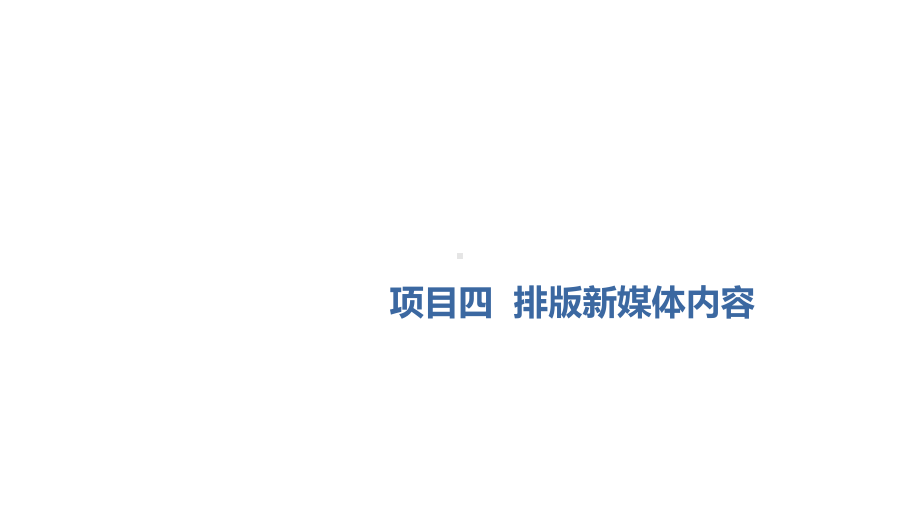 项目四 排版新媒体内容